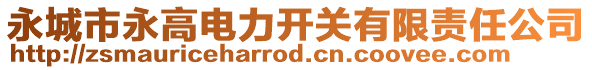 永城市永高电力开关有限责任公司
http://zsmauriceharrod.cn.coovee.com